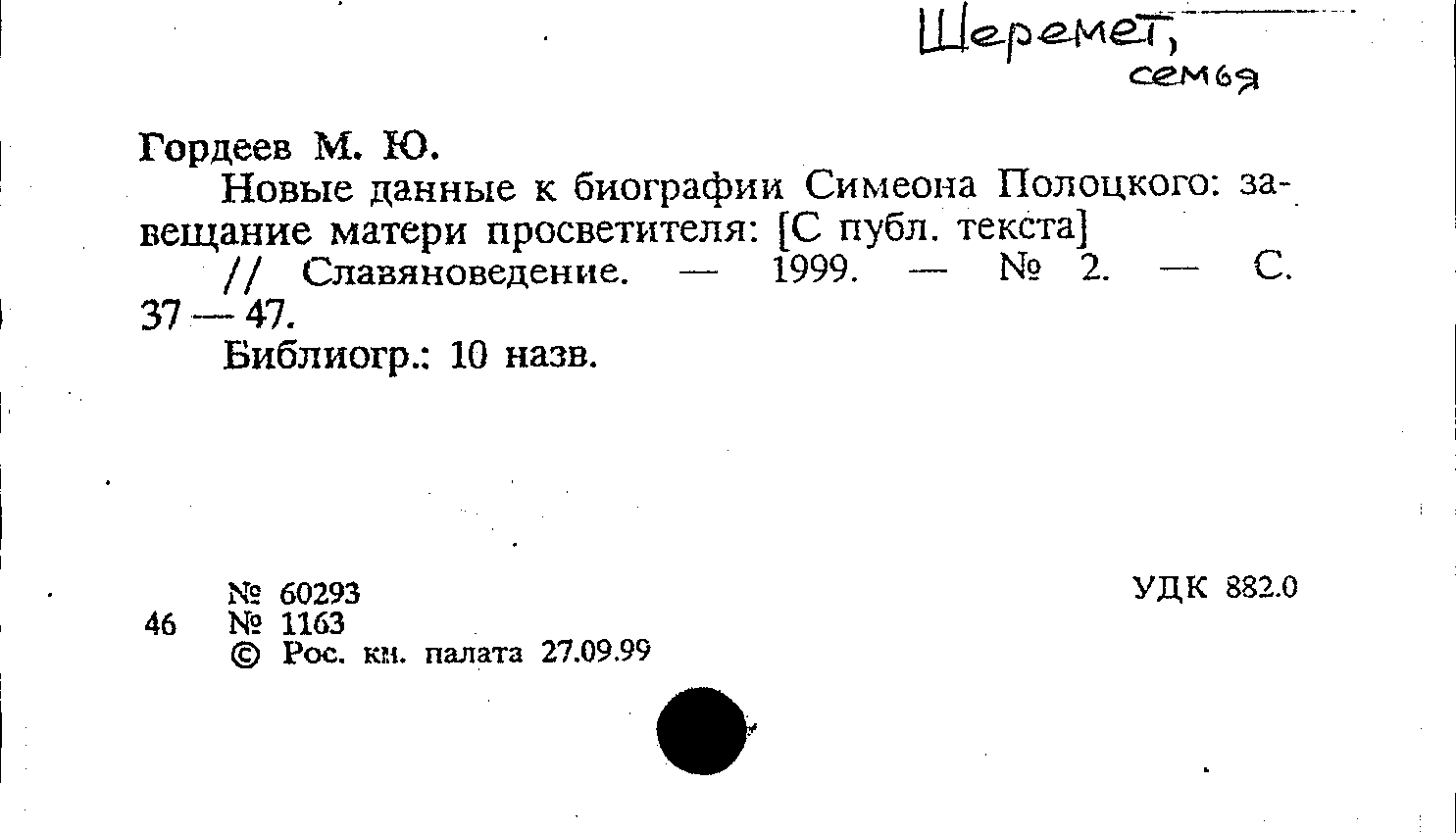 Шеремет,
семья

Гордеев М. Ю.

Новые данные к биографии Симеона Полоцкого: завещание матери просветителя: [С публ. текста] // Славяноведение. — 1999. — № 2. — С. 37 — 47.

Библиогр.: 10 назв.

№ 60293
46 № 1163
© Рос. кн. палата 27.09.99

УДК 882.0